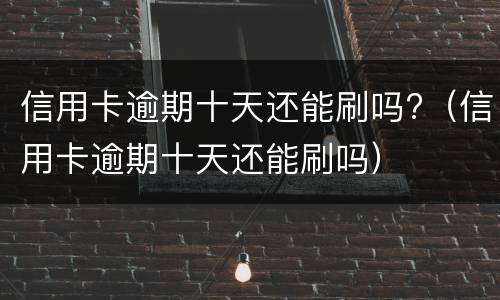 信用卡逾期十天还能刷吗？（信用卡逾期十天还能刷吗）